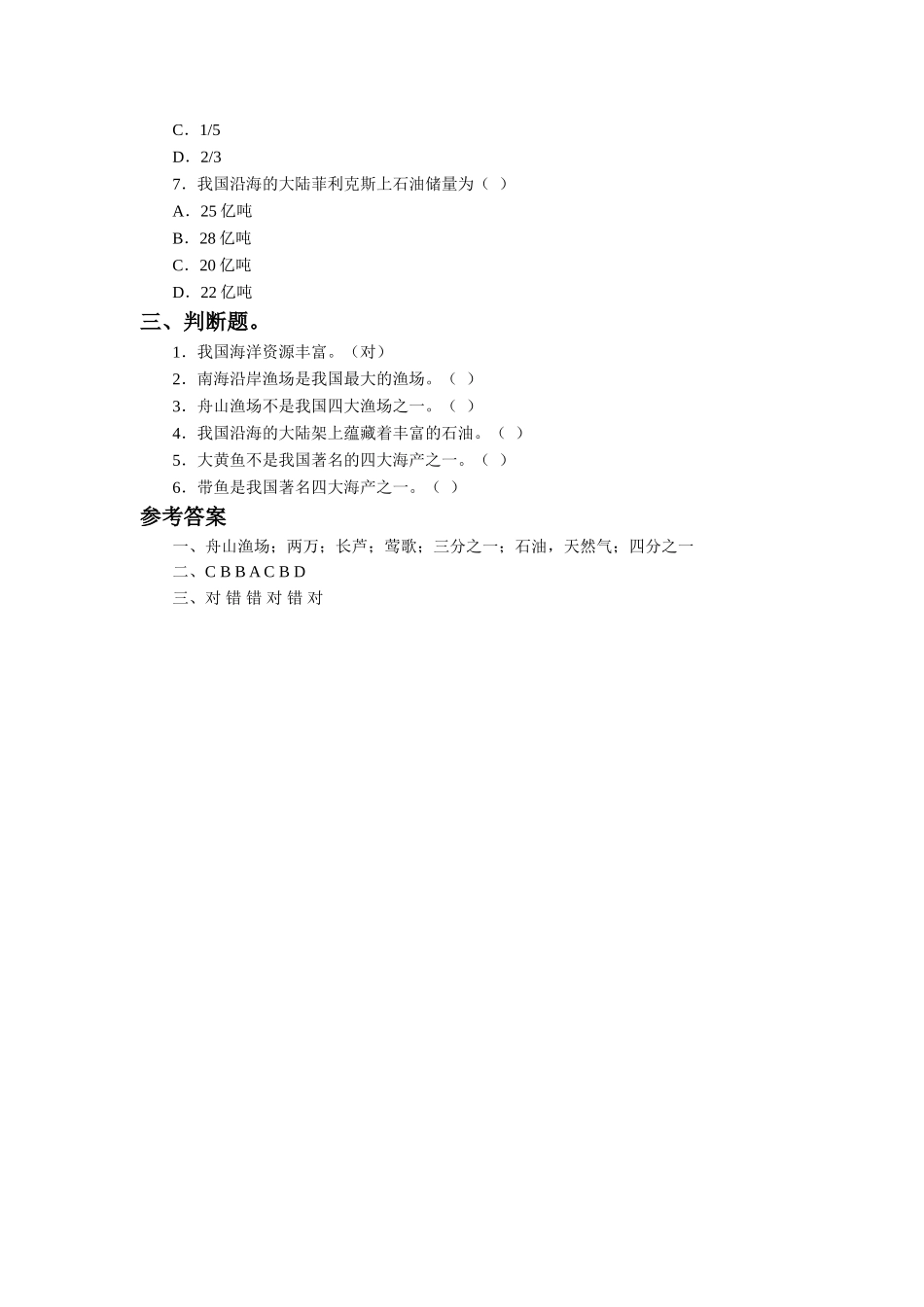 C．1/5
D．2/3
7．我国沿海的大陆菲利克斯上石油储量为（ ）
A．25 亿吨
B．28 亿吨
C．20 亿吨
D．22 亿吨
三、判断题。
1．我国海洋资源丰富。（对）
2．南海沿岸渔场是我国最大的渔场。（ ）
3．舟山渔场不是我国四大渔场之一。（ ）
4．我国沿海的大陆架上蕴藏着丰富的石油。（ ）
5．大黄鱼不是我国著名的四大海产之一。（ ）
6．带鱼是我国著名四大海产之一。（ ）
参考答案
一、舟山渔场；两万；长芦；莺歌；三分之一；石油，天然气；四分之一
二、C B B A C B D
三、对 错 错 对 错 对